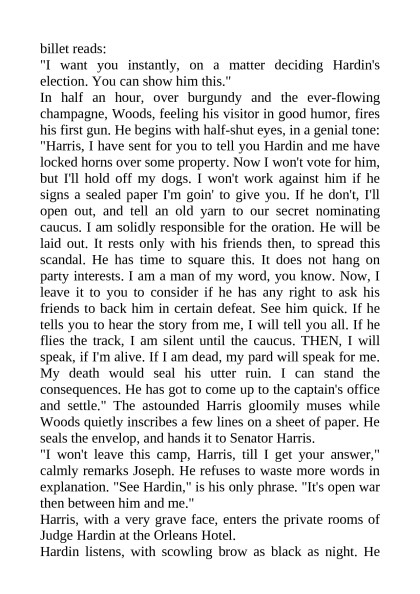 billet reads:
"I want you instantly, on a matter deciding Hardin's election. You can show him this."
In half an hour, over burgundy and the ever-flowing champagne, Woods, feeling his visitor in good humor, fires his first gun. He begins with half-shut eyes, in a genial tone: "Harris, I have sent for you to tell you Hardin and me have locked horns over some property. Now I won't vote for him, but I'll hold off my dogs. I won't work against him if he signs a sealed paper I'm goin' to give you. If he don't, I'll open out, and tell an old yarn to our secret nominating caucus. I am solidly responsible for the oration. He will be laid out. It rests only with his friends then, to spread this scandal. He has time to square this. It does not hang on party interests. I am a man of my word, you know. Now, I leave it to you to consider if he has any right to ask his friends to back him in certain defeat. See him quick. If he tells you to hear the story from me, I will tell you all. If he flies the track, I am silent until the caucus. THEN, I will speak, if I'm alive. If I am dead, my pard will speak for me. My death would seal his utter ruin. I can stand the consequences. He has got to come up to the captain's office and settle." The astounded Harris gloomily muses while Woods quietly inscribes a few lines on a sheet of paper. He seals the envelop, and hands it to Senator Harris.
"I won't leave this camp, Harris, till I get your answer," calmly remarks Joseph. He refuses to waste more words in explanation. "See Hardin," is his only phrase. "It's open war then between him and me."
Harris, with a very grave face, enters the private rooms of Judge Hardin at the Orleans Hotel.
Hardin listens, with scowling brow as black as night. He